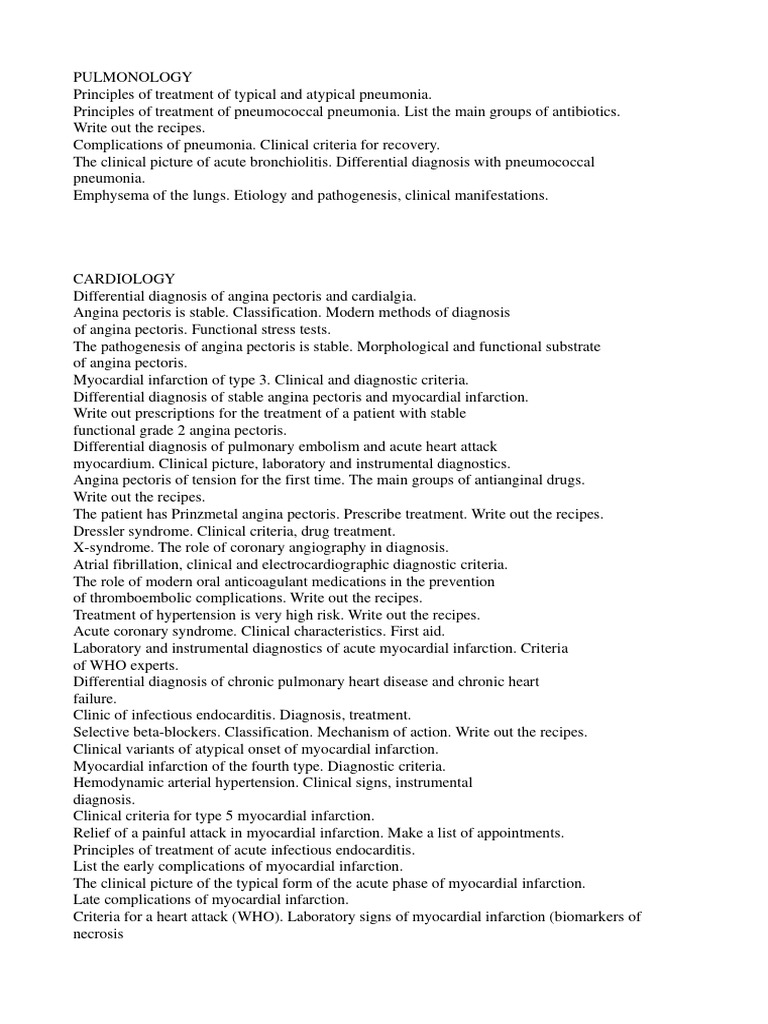 PULMONOLOGY
Principles of treatment of typical and atypical pneumonia.
Principles of treatment of pneumococcal pneumonia. List the main groups of antibiotics. Write out the recipes.
Complications of pneumonia. Clinical criteria for recovery.
The clinical picture of acute bronchiolitis. Differential diagnosis with pneumococcal pneumonia.
Emphysema of the lungs. Etiology and pathogenesis, clinical manifestations.

CARDIOLOGY
Differential diagnosis of angina pectoris and cardialgia.
Angina pectoris is stable. Classification. Modern methods of diagnosis of angina pectoris. Functional stress tests.
The pathogenesis of angina pectoris is stable. Morphological and functional substrate of angina pectoris.
Myocardial infarction of type 3. Clinical and diagnostic criteria.
Differential diagnosis of stable angina pectoris and myocardial infarction.
Write out prescriptions for the treatment of a patient with stable functional grade 2 angina pectoris.
Differential diagnosis of pulmonary embolism and acute heart attack myocardium. Clinical picture, laboratory and instrumental diagnostics.
Angina pectoris of tension for the first time. The main groups of antianginal drugs. Write out the recipes.
The patient has Prinzmetal angina pectoris. Prescribe treatment. Write out the recipes.
Dressler syndrome. Clinical criteria, drug treatment.
X-syndrome. The role of coronary angiography in diagnosis.
Atrial fibrillation, clinical and electrocardiographic diagnostic criteria.
The role of modern oral anticoagulant medications in the prevention of thromboembolic complications. Write out the recipes.
Treatment of hypertension is very high risk. Write out the recipes.
Acute coronary syndrome. Clinical characteristics. First aid.
Laboratory and instrumental diagnostics of acute myocardial infarction. Criteria of WHO experts.
Differential diagnosis of chronic pulmonary heart disease and chronic heart failure.
Clinic of infectious endocarditis. Diagnosis, treatment.
Selective beta-blockers. Classification. Mechanism of action. Write out the recipes.
Clinical variants of atypical onset of myocardial infarction.
Myocardial infarction of the fourth type. Diagnostic criteria.
Hemodynamic arterial hypertension. Clinical signs, instrumental diagnosis.
Clinical criteria for type 5 myocardial infarction.
Relief of a painful attack in myocardial infarction. Make a list of appointments.
Principles of treatment of acute infectious endocarditis.
List the early complications of myocardial infarction.
The clinical picture of the typical form of the acute phase of myocardial infarction.
Late complications of myocardial infarction.
Criteria for a heart attack (WHO). Laboratory signs of myocardial infarction (biomarkers of necrosis